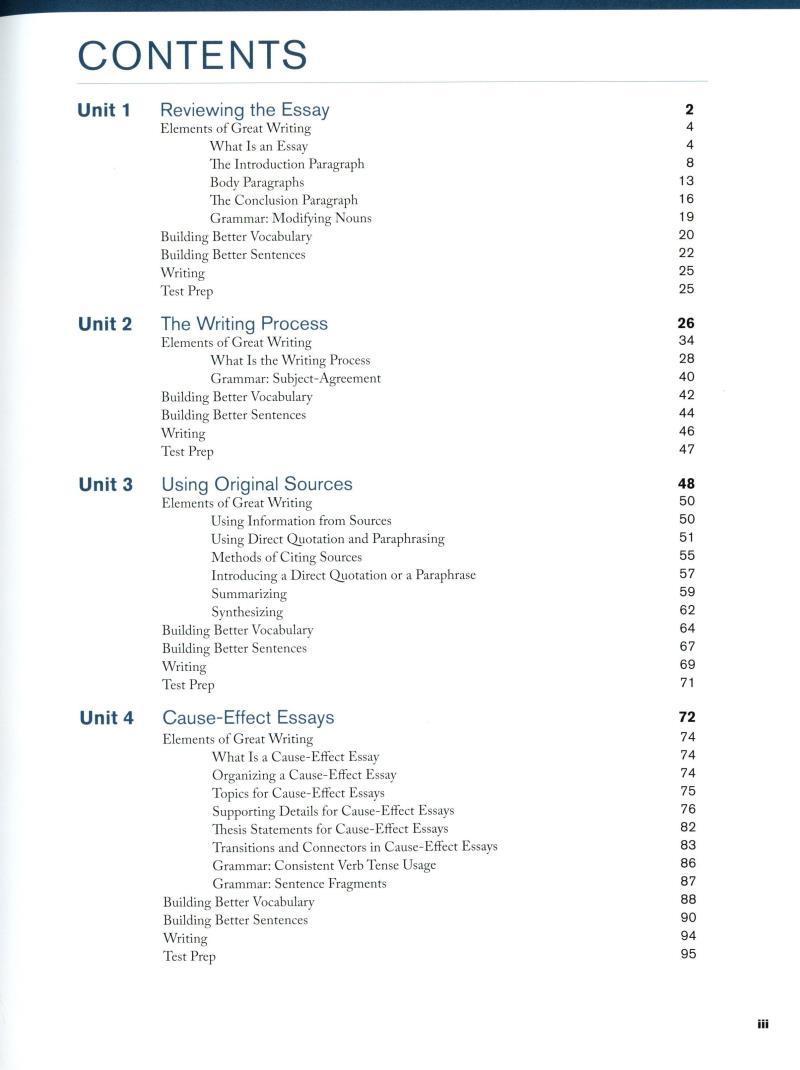 CONTENTS

Unit 1 Reviewing the Essay 2
Elements of Great Writing 4
What Is an Essay 4
The Introduction Paragraph 8
Body Paragraphs 13
The Conclusion Paragraph 16
Grammar: Modifying Nouns 19
Building Better Vocabulary 20
Building Better Sentences 22
Writing 25
Test Prep 25

Unit 2 The Writing Process 26
Elements of Great Writing 34
What Is the Writing Process 28
Grammar: Subject-Agreement 40
Building Better Vocabulary 42
Building Better Sentences 44
Writing 46
Test Prep 47

Unit 3 Using Original Sources 48
Elements of Great Writing 50
Using Information from Sources 50
Using Direct Quotation and Paraphrasing 51
Methods of Citing Sources 55
Introducing a Direct Quotation or a Paraphrase 57
Summarizing 59
Synthesizing 62
Building Better Vocabulary 64
Building Better Sentences 67
Writing 69
Test Prep 71

Unit 4 Cause-Effect Essays 72
Elements of Great Writing 74
What Is a Cause-Effect Essay 74
Organizing a Cause-Effect Essay 74
Topics for Cause-Effect Essays 75
Supporting Details for Cause-Effect Essays 76
Thesis Statements for Cause-Effect Essays 82
Transitions and Connectors in Cause-Effect Essays 83
Grammar: Consistent Verb Tense Usage 86
Grammar: Sentence Fragments 87
Building Better Vocabulary 88
Building Better Sentences 90
Writing 94
Test Prep 95

iii